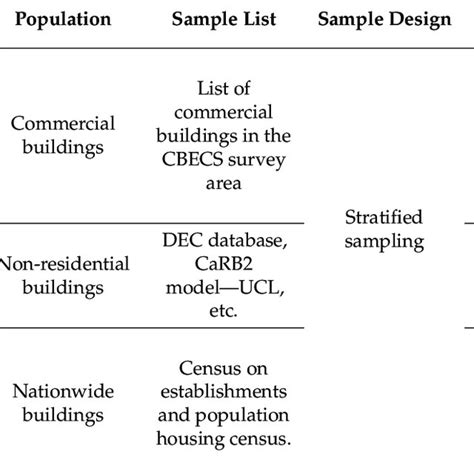 | Population | Sample List | Sample Design |
|---|---|---|
| Commercial buildings | List of commercial buildings in the CBECS survey area | Stratified sampling |
| Non-residential buildings | DEC database, CaRB2 model—UCL, etc. | |
| Nationwide buildings | Census on establishments and population housing census. | |